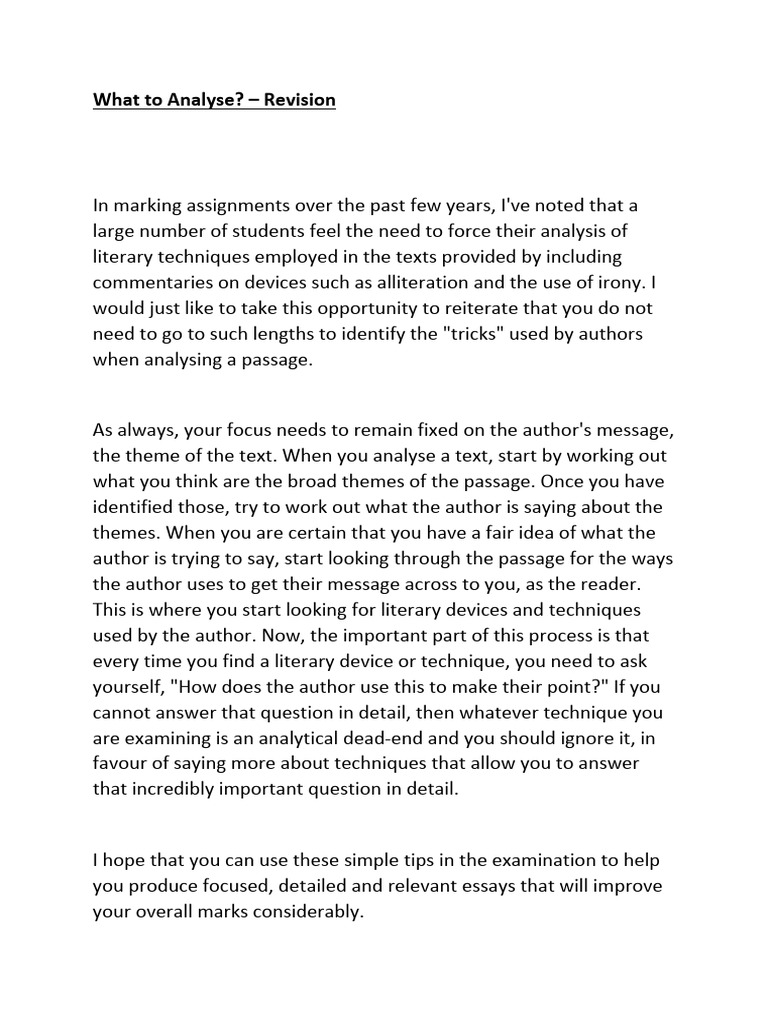 What to Analyse? – Revision

In marking assignments over the past few years, I've noted that a large number of students feel the need to force their analysis of literary techniques employed in the texts provided by including commentaries on devices such as alliteration and the use of irony. I would just like to take this opportunity to reiterate that you do not need to go to such lengths to identify the "tricks" used by authors when analysing a passage.

As always, your focus needs to remain fixed on the author's message, the theme of the text. When you analyse a text, start by working out what you think are the broad themes of the passage. Once you have identified those, try to work out what the author is saying about the themes. When you are certain that you have a fair idea of what the author is trying to say, start looking through the passage for the ways the author uses to get their message across to you, as the reader. This is where you start looking for literary devices and techniques used by the author. Now, the important part of this process is that every time you find a literary device or technique, you need to ask yourself, "How does the author use this to make their point?" If you cannot answer that question in detail, then whatever technique you are examining is an analytical dead-end and you should ignore it, in favour of saying more about techniques that allow you to answer that incredibly important question in detail.

I hope that you can use these simple tips in the examination to help you produce focused, detailed and relevant essays that will improve your overall marks considerably.